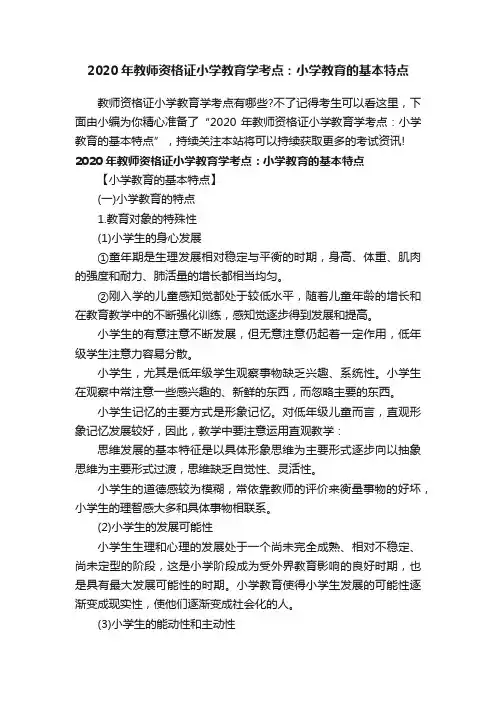 2020 年教师资格证小学教育学考点：小学教育的基本特点

教师资格证小学教育学考点有哪些?不了记得考生可以看这里，下面由小编为你精心准备了“2020 年教师资格证小学教育学考点：小学教育的基本特点”，持续关注本站将可以持续获取更多的考试资讯!

2020 年教师资格证小学教育学考点：小学教育的基本特点

【小学教育的基本特点】

(一)小学教育的特点

1.教育对象的特殊性

(1)小学生的身心发展

①童年期是生理发展相对稳定与平衡的时期，身高、体重、肌肉的强度和耐力、肺活量的增长都相当均匀。

②刚入学的儿童感知觉都处于较低水平，随着儿童年龄的增长和在教育教学中的不断强化训练，感知觉逐步得到发展和提高。

小学生的有意注意不断发展，但无意注意仍起着一定作用，低年级学生注意力容易分散。

小学生，尤其是低年级学生观察事物缺乏兴趣、系统性。小学生在观察中常注意一些感兴趣的、新鲜的东西，而忽略主要的东西。

小学生记忆的主要方式是形象记忆。对低年级儿童而言，直观形象记忆发展较好，因此，教学中要注意运用直观教学：

思维发展的基本特征是以具体形象思维为主要形式逐步向以抽象思维为主要形式过渡，思维缺乏自觉性、灵活性。

小学生的道德感较为模糊，常依靠教师的评价来衡量事物的好坏，小学生的理智感大多和具体事物相联系。

(2)小学生的发展可能性

小学生生理和心理的发展处于一个尚未完全成熟、相对不稳定、尚未定型的阶段，这是小学阶段成为受外界教育影响的良好时期，也是具有最大发展可能性的时期。小学教育使得小学生发展的可能性逐渐变成现实性，使他们逐渐变成社会化的人。

(3)小学生的能动性和主动性